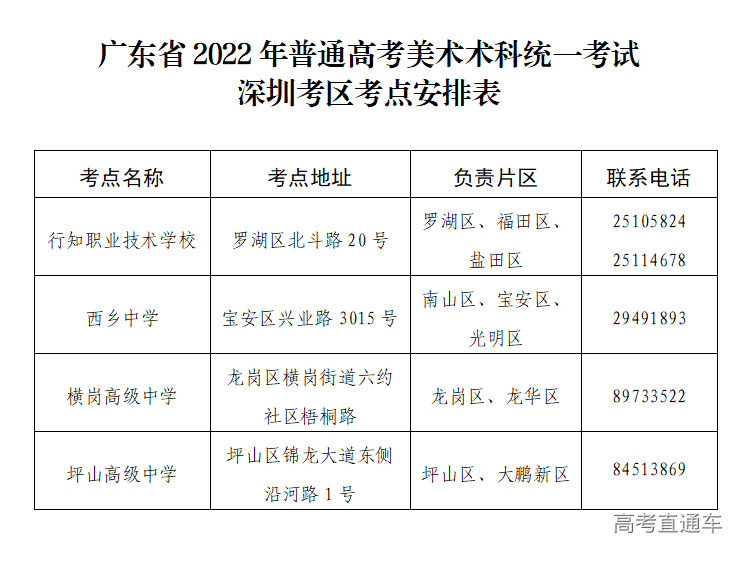 广东省2022年普通高考美术术科统一考试
深圳考区考点安排表

| 考点名称 | 考点地址 | 负责片区 | 联系电话 |
|---|---|---|---|
| 行知职业技术学校 | 罗湖区北斗路20号 | 罗湖区、福田区、盐田区 | 25105824 25114678 |
| 西乡中学 | 宝安区兴业路3015号 | 南山区、宝安区、光明区 | 29491893 |
| 横岗高级中学 | 龙岗区横岗街道六约社区梧桐路 | 龙岗区、龙华区 | 89733522 |
| 坪山高级中学 | 坪山区锦龙大道东侧沿河路1号 | 坪山区、大鹏新区 | 84513869 |

高考直通车